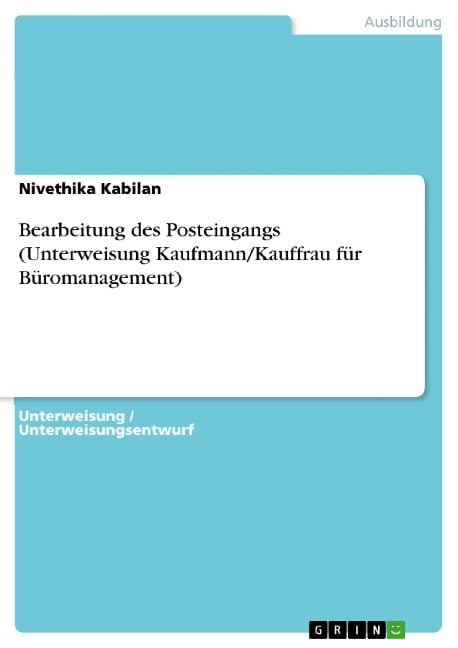 Ausbildung

Nivethika Kabilan

Bearbeitung des Posteingangs (Unterweisung Kaufmann/Kauffrau für Büromanagement)

Unterweisung / Unterweisungsentwurf

GRIN